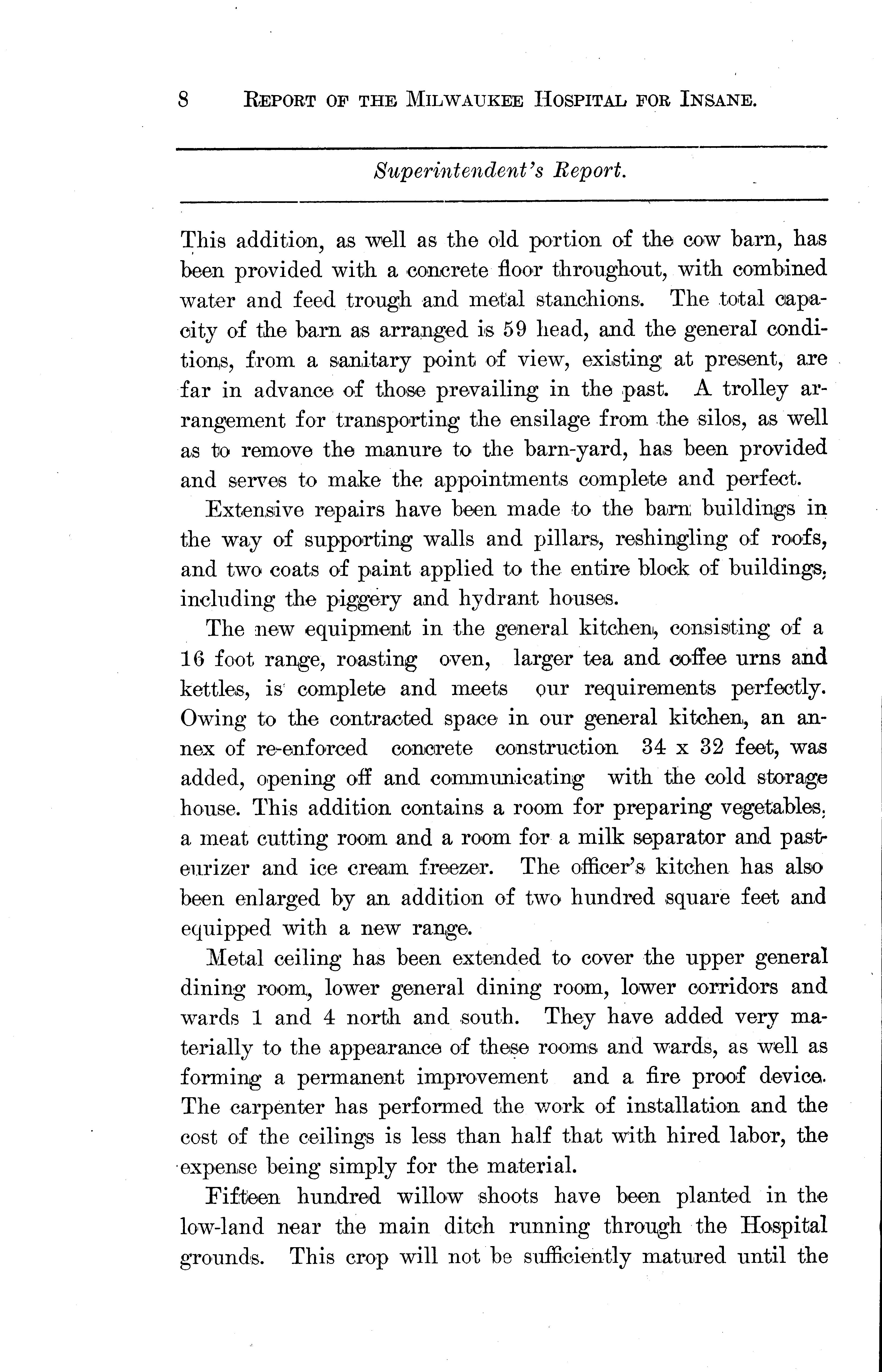 8 REPORT OF THE MILWAUKEE HOSPITAL FOR INSANE.

Superintendent's Report.

This addition, as well as the old portion of the cow barn, has been provided with a concrete floor throughout, with combined water and feed trough and metal stanchions. The total capacity of the barn as arranged is 59 head, and the general conditions, from a sanitary point of view, existing at present, are far in advance of those prevailing in the past. A trolley arrangement for transporting the ensilage from the silos, as well as to remove the manure to the barn-yard, has been provided and serves to make the appointments complete and perfect.

Extensive repairs have been made to the barn buildings in the way of supporting walls and pillars, reshingling of roofs, and two coats of paint applied to the entire block of buildings, including the piggery and hydrant houses.

The new equipment in the general kitchen, consisting of a 16 foot range, roasting oven, larger tea and coffee urns and kettles, is complete and meets our requirements perfectly. Owing to the contracted space in our general kitchen, an annex of re-enforced concrete construction 34 x 32 feet, was added, opening off and communicating with the cold storage house. This addition contains a room for preparing vegetables, a meat cutting room and a room for a milk separator and pasteurizer and ice cream freezer. The officer's kitchen has also been enlarged by an addition of two hundred square feet and equipped with a new range.

Metal ceiling has been extended to cover the upper general dining room, lower general dining room, lower corridors and wards 1 and 4 north and south. They have added very materially to the appearance of these rooms and wards, as well as forming a permanent improvement and a fire proof device. The carpenter has performed the work of installation and the cost of the ceilings is less than half that with hired labor, the expense being simply for the material.

Fifteen hundred willow shoots have been planted in the low-land near the main ditch running through the Hospital grounds. This crop will not be sufficiently matured until the